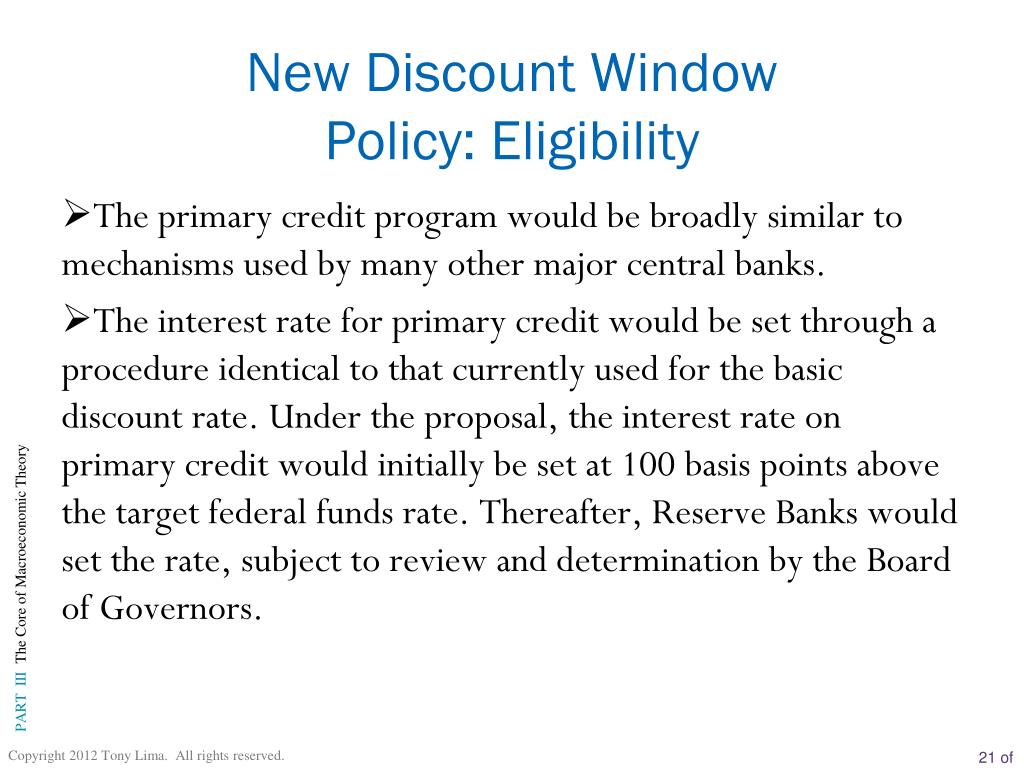 New Discount Window Policy: Eligibility

➢The primary credit program would be broadly similar to mechanisms used by many other major central banks.

➢The interest rate for primary credit would be set through a procedure identical to that currently used for the basic discount rate. Under the proposal, the interest rate on primary credit would initially be set at 100 basis points above the target federal funds rate. Thereafter, Reserve Banks would set the rate, subject to review and determination by the Board of Governors.

PART III The Core of Macroeconomic Theory

Copyright 2012 Tony Lima. All rights reserved.

21 of